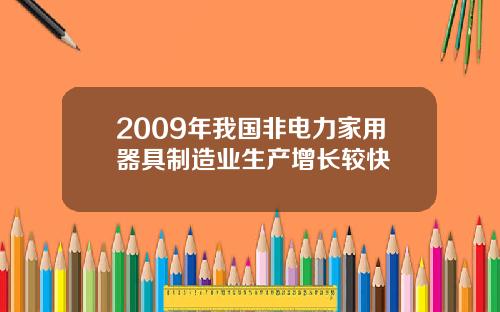 2009年我国非电力家用器具制造业生产增长较快